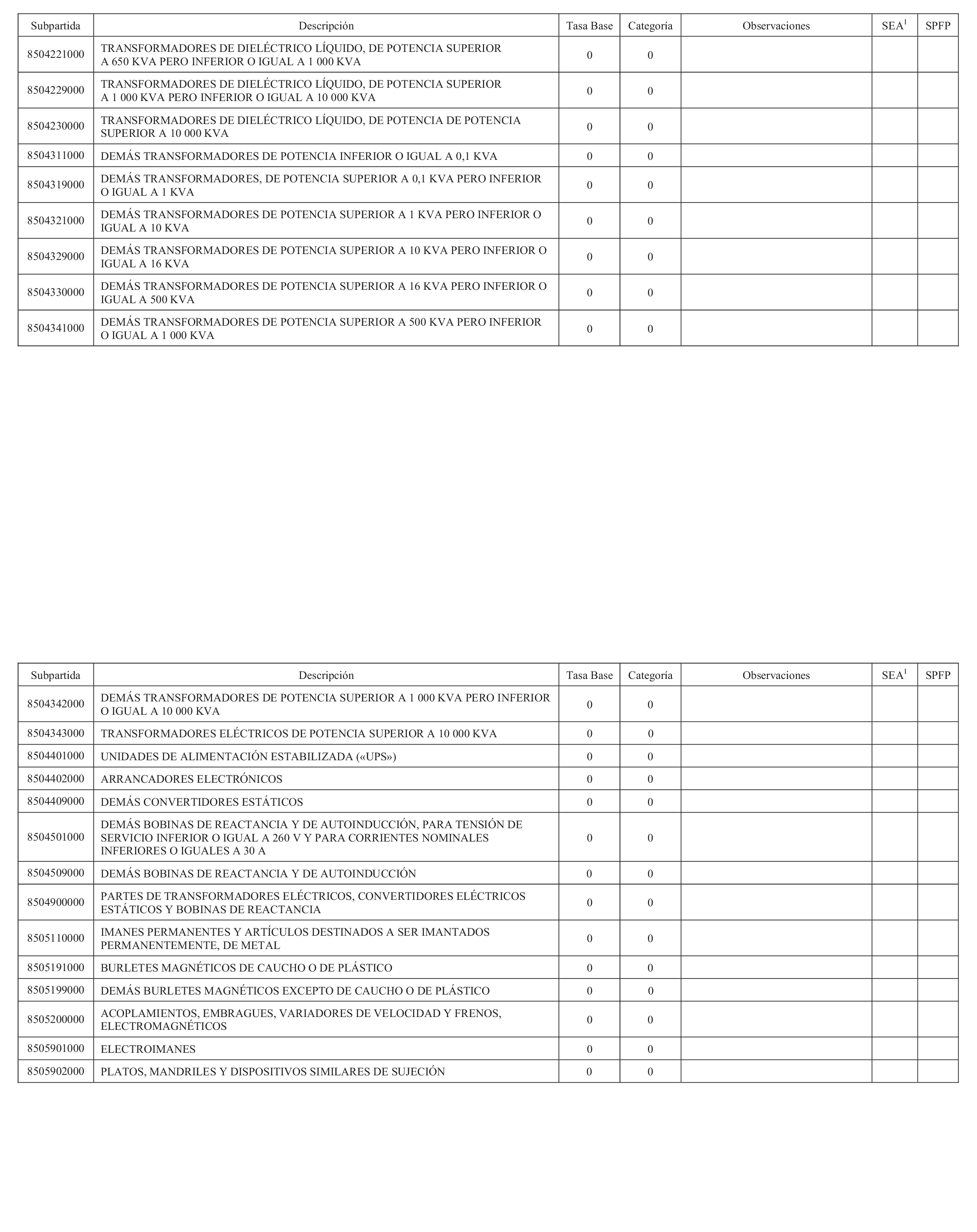 | Subpartida | Descripción | Tasa Base | Categoría | Observaciones | SEA$^1$ | SPFP |
|---|---|---|---|---|---|---|
| 8504221000 | TRANSFORMADORES DE DIELÉCTRICO LÍQUIDO, DE POTENCIA SUPERIOR A 650 KVA PERO INFERIOR O IGUAL A 1 000 KVA | 0 | 0 | | | |
| 8504229000 | TRANSFORMADORES DE DIELÉCTRICO LÍQUIDO, DE POTENCIA SUPERIOR A 1 000 KVA PERO INFERIOR O IGUAL A 10 000 KVA | 0 | 0 | | | |
| 8504230000 | TRANSFORMADORES DE DIELÉCTRICO LÍQUIDO, DE POTENCIA DE POTENCIA SUPERIOR A 10 000 KVA | 0 | 0 | | | |
| 8504311000 | DEMÁS TRANSFORMADORES DE POTENCIA INFERIOR O IGUAL A 0,1 KVA | 0 | 0 | | | |
| 8504319000 | DEMÁS TRANSFORMADORES, DE POTENCIA SUPERIOR A 0,1 KVA PERO INFERIOR O IGUAL A 1 KVA | 0 | 0 | | | |
| 8504321000 | DEMÁS TRANSFORMADORES DE POTENCIA SUPERIOR A 1 KVA PERO INFERIOR O IGUAL A 10 KVA | 0 | 0 | | | |
| 8504329000 | DEMÁS TRANSFORMADORES DE POTENCIA SUPERIOR A 10 KVA PERO INFERIOR O IGUAL A 16 KVA | 0 | 0 | | | |
| 8504330000 | DEMÁS TRANSFORMADORES DE POTENCIA SUPERIOR A 16 KVA PERO INFERIOR O IGUAL A 500 KVA | 0 | 0 | | | |
| 8504341000 | DEMÁS TRANSFORMADORES DE POTENCIA SUPERIOR A 500 KVA PERO INFERIOR O IGUAL A 1 000 KVA | 0 | 0 | | | |

| Subpartida | Descripción | Tasa Base | Categoría | Observaciones | SEA$^1$ | SPFP |
|---|---|---|---|---|---|---|
| 8504342000 | DEMÁS TRANSFORMADORES DE POTENCIA SUPERIOR A 1 000 KVA PERO INFERIOR O IGUAL A 10 000 KVA | 0 | 0 | | | |
| 8504343000 | TRANSFORMADORES ELÉCTRICOS DE POTENCIA SUPERIOR A 10 000 KVA | 0 | 0 | | | |
| 8504401000 | UNIDADES DE ALIMENTACIÓN ESTABILIZADA («UPS») | 0 | 0 | | | |
| 8504402000 | ARRANCADORES ELECTRÓNICOS | 0 | 0 | | | |
| 8504409000 | DEMÁS CONVERTIDORES ESTÁTICOS | 0 | 0 | | | |
| 8504501000 | DEMÁS BOBINAS DE REACTANCIA Y DE AUTOINDUCCIÓN, PARA TENSIÓN DE SERVICIO INFERIOR O IGUAL A 260 V Y PARA CORRIENTES NOMINALES INFERIORES O IGUALES A 30 A | 0 | 0 | | | |
| 8504509000 | DEMÁS BOBINAS DE REACTANCIA Y DE AUTOINDUCCIÓN | 0 | 0 | | | |
| 8504900000 | PARTES DE TRANSFORMADORES ELÉCTRICOS, CONVERTIDORES ELÉCTRICOS ESTÁTICOS Y BOBINAS DE REACTANCIA | 0 | 0 | | | |
| 8505110000 | IMANES PERMANENTES Y ARTÍCULOS DESTINADOS A SER IMANTADOS PERMANENTEMENTE, DE METAL | 0 | 0 | | | |
| 8505191000 | BURLETES MAGNÉTICOS DE CAUCHO O DE PLÁSTICO | 0 | 0 | | | |
| 8505199000 | DEMÁS BURLETES MAGNÉTICOS EXCEPTO DE CAUCHO O DE PLÁSTICO | 0 | 0 | | | |
| 8505200000 | ACOPLAMIENTOS, EMBRAGUES, VARIADORES DE VELOCIDAD Y FRENOS, ELECTROMAGNÉTICOS | 0 | 0 | | | |
| 8505901000 | ELECTROIMANES | 0 | 0 | | | |
| 8505902000 | PLATOS, MANDRILES Y DISPOSITIVOS SIMILARES DE SUJECIÓN | 0 | 0 | | | |